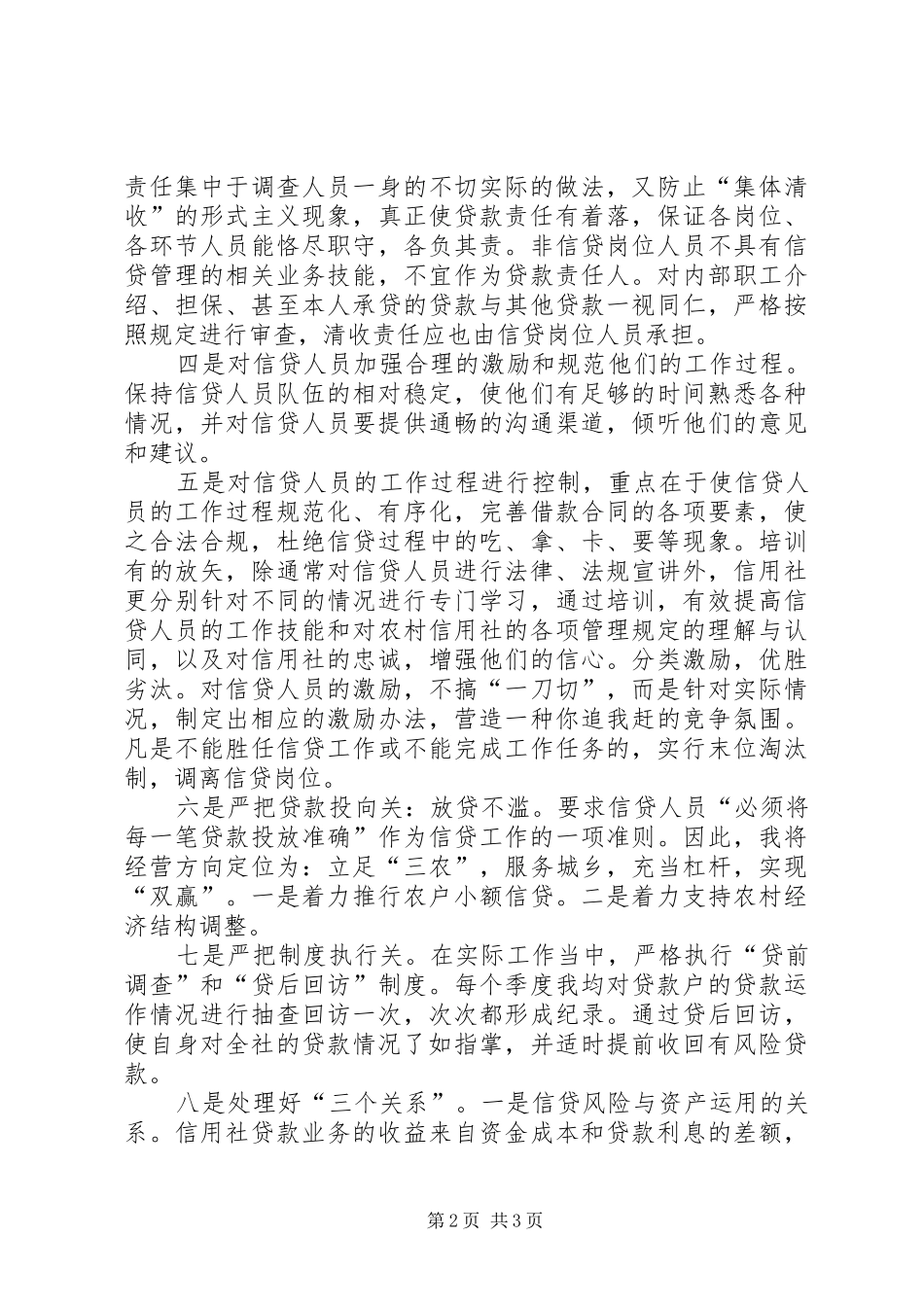 责任集中于调查人员一身的不切实际的做法，又防止“集体清收”的形式主义现象，真正使贷款责任有着落，保证各岗位、各环节人员能恪尽职守，各负其责。非信贷岗位人员不具有信贷管理的相关业务技能，不宜作为贷款责任人。对内部职工介绍、担保、甚至本人承贷的贷款与其他贷款一视同仁，严格按照规定进行审查，清收责任应也由信贷岗位人员承担。

四是对信贷人员加强合理的激励和规范他们的工作过程。保持信贷人员队伍的相对稳定，使他们有足够的时间熟悉各种情况，并对信贷人员要提供通畅的沟通渠道，倾听他们的意见和建议。

五是对信贷人员的工作过程进行控制，重点在于使信贷人员的工作过程规范化、有序化，完善借款合同的各项要素，使之合法合规，杜绝信贷过程中的吃、拿、卡、要等现象。培训有的放矢，除通常对信贷人员进行法律、法规宣讲外，信用社更分别针对不同的情况进行专门学习，通过培训，有效提高信贷人员的工作技能和对农村信用社的各项管理规定的理解与认同，以及对信用社的忠诚，增强他们的信心。分类激励，优胜劣汰。对信贷人员的激励，不搞“一刀切”，而是针对实际情况，制定出相应的激励办法，营造一种你追我赶的竞争氛围。凡是不能胜任信贷工作或不能完成工作任务的，实行末位淘汰制，调离信贷岗位。

六是严把贷款投向关：放贷不滥。要求信贷人员“必须将每一笔贷款投放准确”作为信贷工作的一项准则。因此，我将经营方向定位为：立足“三农”，服务城乡，充当杠杆，实现“双赢”。一是着力推行农户小额信贷。二是着力支持农村经济结构调整。

七是严把制度执行关。在实际工作当中，严格执行“贷前调查”和“贷后回访”制度。每个季度我均对贷款户的贷款运作情况进行抽查回访一次，次次都形成纪录。通过贷后回访，使自身对全社的贷款情况了如指掌，并适时提前收回有风险贷款。

八是处理好“三个关系”。一是信贷风险与资产运用的关系。信用社贷款业务的收益来自资金成本和贷款利息的差额，

第2页 共3页